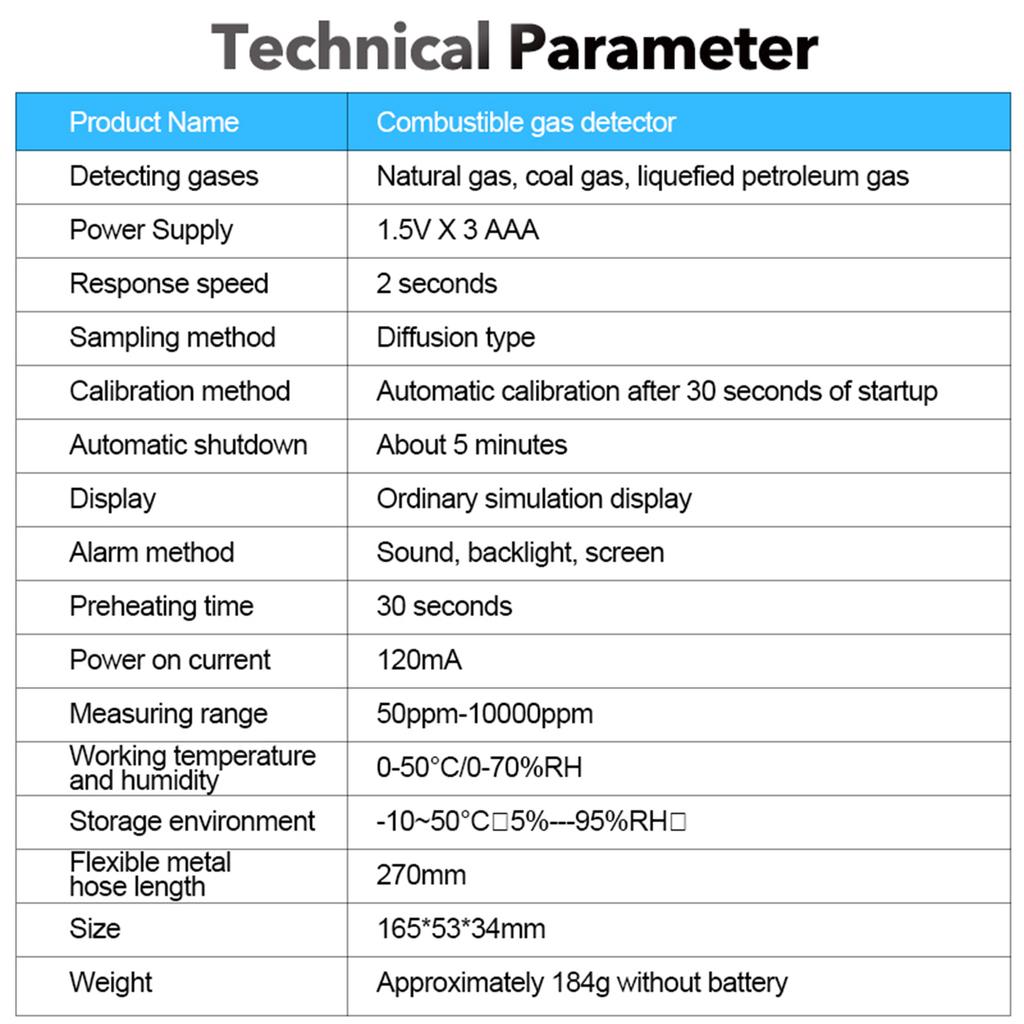 Technical Parameter

| Product Name | Combustible gas detector |
|---|---|
| Detecting gases | Natural gas, coal gas, liquefied petroleum gas |
| Power Supply | 1.5V X 3 AAA |
| Response speed | 2 seconds |
| Sampling method | Diffusion type |
| Calibration method | Automatic calibration after 30 seconds of startup |
| Automatic shutdown | About 5 minutes |
| Display | Ordinary simulation display |
| Alarm method | Sound, backlight, screen |
| Preheating time | 30 seconds |
| Power on current | 120mA |
| Measuring range | 50ppm-10000ppm |
| Working temperature and humidity | 0-50°C/0-70%RH |
| Storage environment | -10~50°C□5%---95%RH□ |
| Flexible metal hose length | 270mm |
| Size | 165*53*34mm |
| Weight | Approximately 184g without battery |